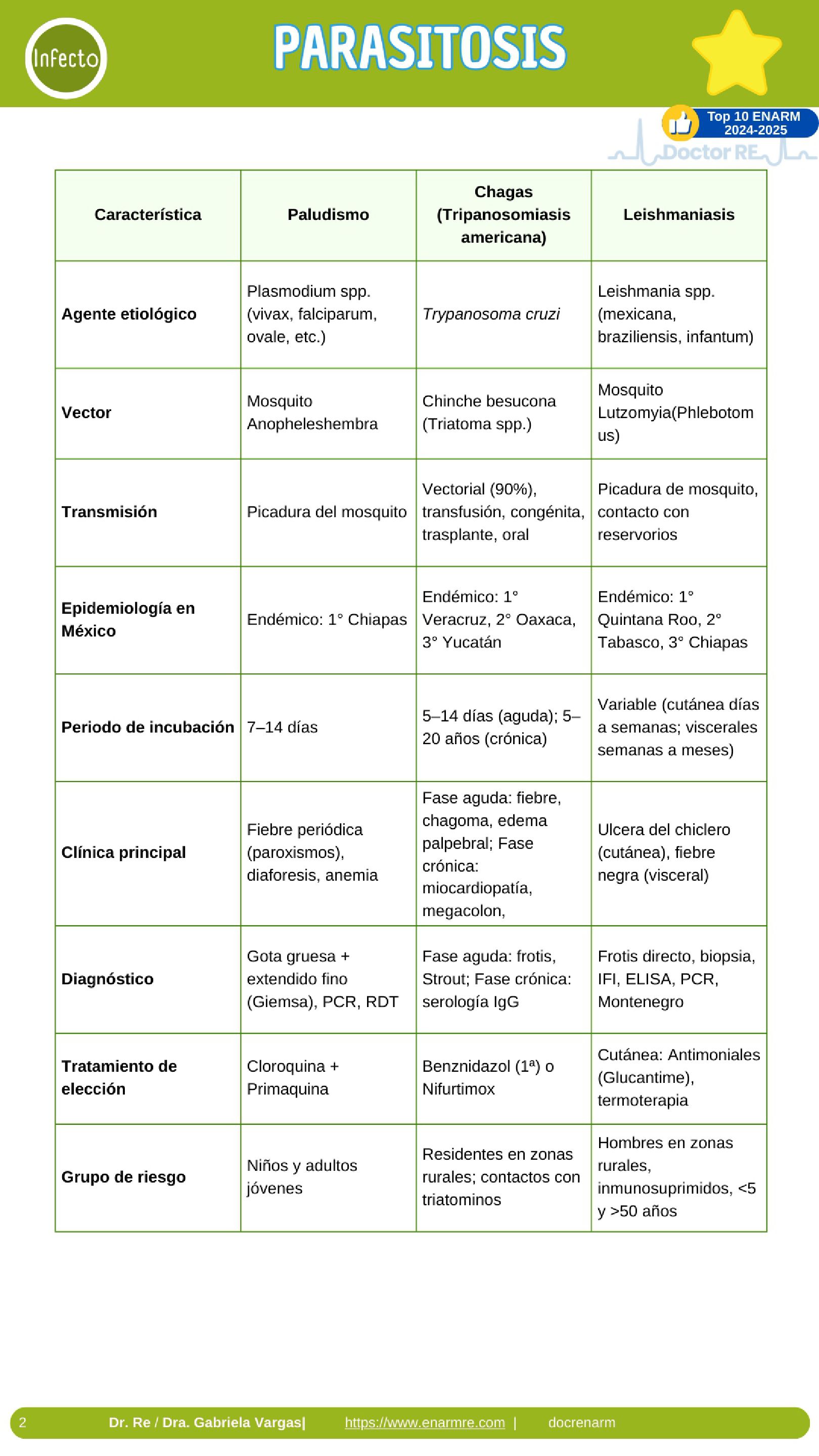 Infecto

PARASITOSIS

Top 10 ENARM 2024-2025

Doctor RE

| Característica | Paludismo | Chagas (Tripanosomiasis americana) | Leishmaniasis |
|---|---|---|---|
| Agente etiológico | Plasmodium spp. (vivax, falciparum, ovale, etc.) | Trypanosoma cruzi | Leishmania spp. (mexicana, braziliensis, infantum) |
| Vector | Mosquito Anopheleshembra | Chinche besucona (Triatoma spp.) | Mosquito Lutzomyia(Phlebotomus) |
| Transmisión | Picadura del mosquito | Vectorial (90%), transfusión, congénita, trasplante, oral | Picadura de mosquito, contacto con reservorios |
| Epidemiología en México | Endémico: 1° Chiapas | Endémico: 1° Veracruz, 2° Oaxaca, 3° Yucatán | Endémico: 1° Quintana Roo, 2° Tabasco, 3° Chiapas |
| Periodo de incubación | 7–14 días | 5–14 días (aguda); 5–20 años (crónica) | Variable (cutánea días a semanas; viscerales semanas a meses) |
| Clínica principal | Fiebre periódica (paroxismos), diaforesis, anemia | Fase aguda: fiebre, chagoma, edema palpebral; Fase crónica: miocardiopatía, megacolon, | Ulcera del chiclero (cutánea), fiebre negra (visceral) |
| Diagnóstico | Gota gruesa + extendido fino (Giemsa), PCR, RDT | Fase aguda: frotis, Strout; Fase crónica: serología IgG | Frotis directo, biopsia, IFI, ELISA, PCR, Montenegro |
| Tratamiento de elección | Cloroquina + Primaquina | Benznidazol (1ª) o Nifurtimox | Cutánea: Antimoniales (Glucantime), termoterapia |
| Grupo de riesgo | Niños y adultos jóvenes | Residentes en zonas rurales; contactos con triatominos | Hombres en zonas rurales, inmunosuprimidos, <5 y >50 años |

2 Dr. Re / Dra. Gabriela Vargas| https://www.enarmre.com | docrenarm